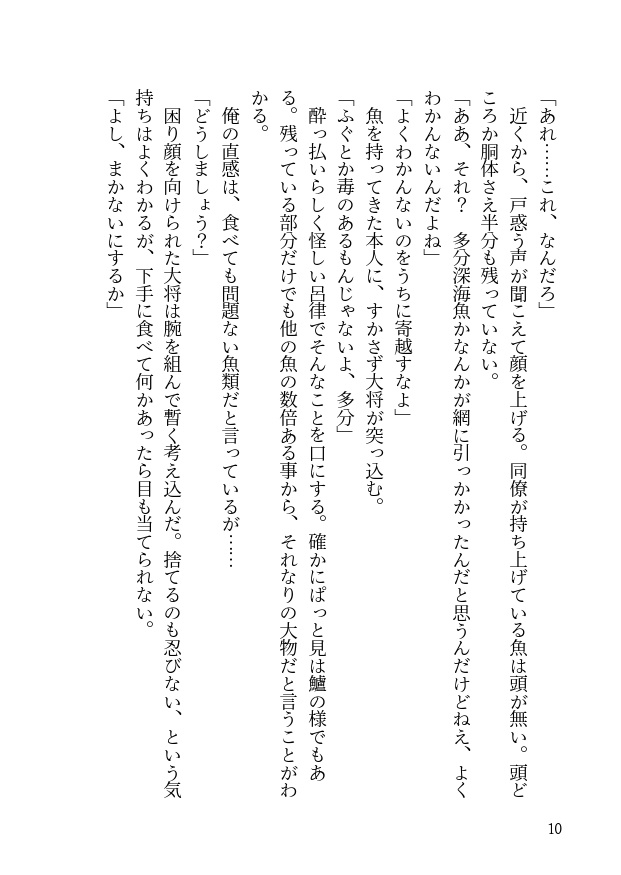 「あれ……これ、なんだろ」

近くから、戸惑う声が聞こえて顔を上げる。同僚が持ち上げている魚は頭が無い。頭どころか胴体さえ半分も残っていない。

「ああ、それ？　多分深海魚かなんかが網に引っかかったんだと思うんだけどねえ、よくわかんないんだよね」

「よくわかんないのをうちに寄越すなよ」

魚を持ってきた本人に、すかさず大将が突っ込む。

「ふぐとか毒のあるもんじゃないよ、多分」

酔っ払いらしく怪しい呂律でそんなことを口にする。確かにぱっと見は鱸の様でもある。残っている部分だけでも他の魚の数倍ある事から、それなりの大物だと言うことがわかる。

俺の直感は、食べても問題ない魚類だと言っているが……

「どうしましょう？」

困り顔を向けられた大将は腕を組んで暫く考え込んだ。捨てるのも忍びない、という気持ちはよくわかるが、下手に食べて何かあったら目も当てられない。

「よし、まかないにするか」

10